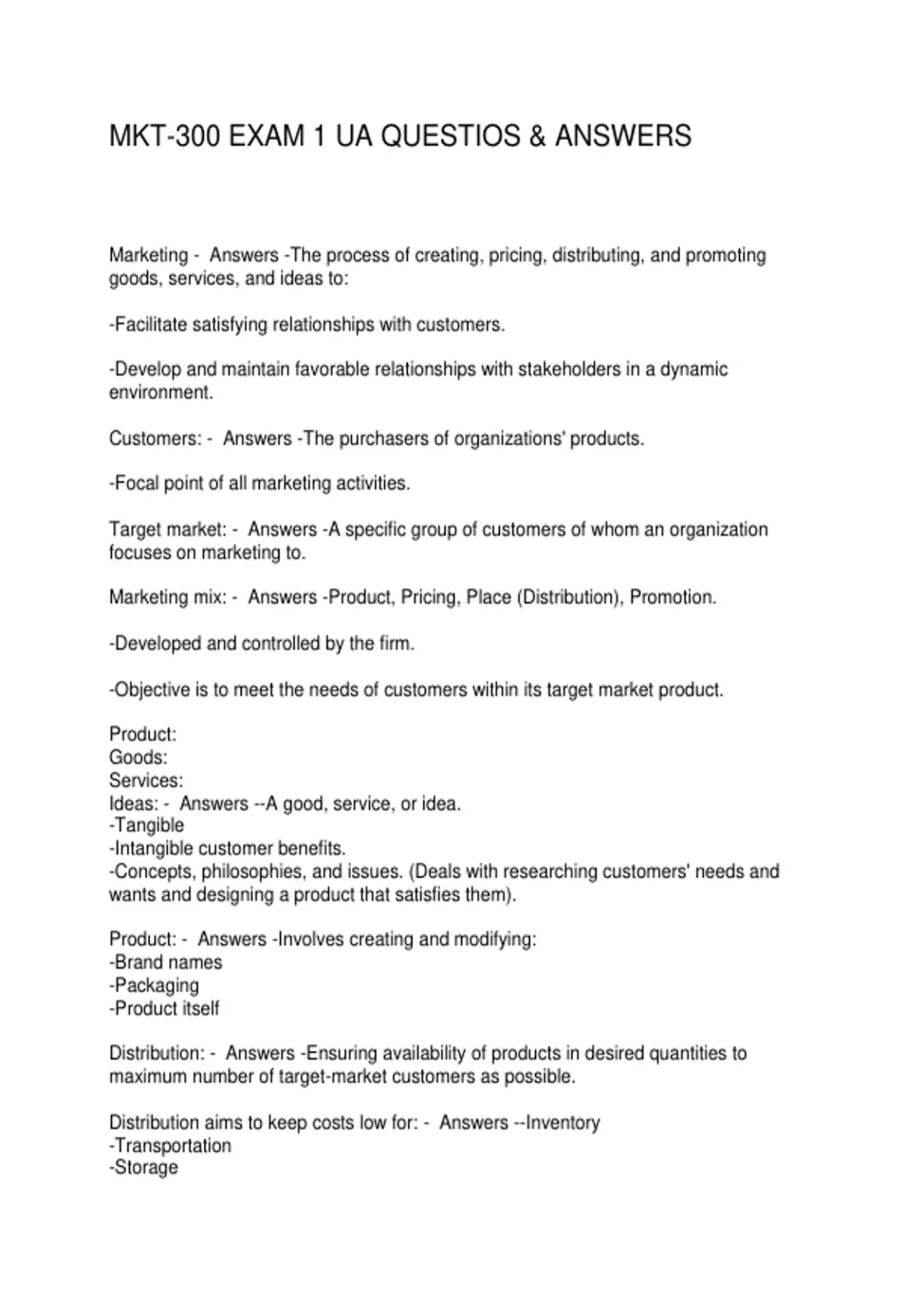 MKT-300 EXAM 1 UA QUESTIOS & ANSWERS

Marketing - Answers -The process of creating, pricing, distributing, and promoting goods, services, and ideas to:

-Facilitate satisfying relationships with customers.

-Develop and maintain favorable relationships with stakeholders in a dynamic environment.

Customers: - Answers -The purchasers of organizations' products.

-Focal point of all marketing activities.

Target market: - Answers -A specific group of customers of whom an organization focuses on marketing to.

Marketing mix: - Answers -Product, Pricing, Place (Distribution), Promotion.

-Developed and controlled by the firm.

-Objective is to meet the needs of customers within its target market product.

Product:
Goods:
Services:
Ideas: - Answers --A good, service, or idea.
-Tangible
-Intangible customer benefits.
-Concepts, philosophies, and issues. (Deals with researching customers' needs and wants and designing a product that satisfies them).

Product: - Answers -Involves creating and modifying:
-Brand names
-Packaging
-Product itself

Distribution: - Answers -Ensuring availability of products in desired quantities to maximum number of target-market customers as possible.

Distribution aims to keep costs low for: - Answers --Inventory
-Transportation
-Storage